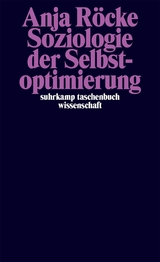 Anja Röcke
Soziologie der Selbstoptimierung
suhrkamp taschenbuch wissenschaft